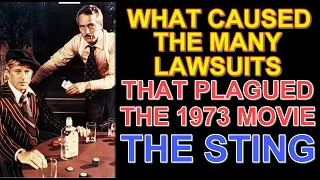 WHAT CAUSED THE MANY LAWSUITS THAT PLAGUED THE 1973 MOVIE THE STING